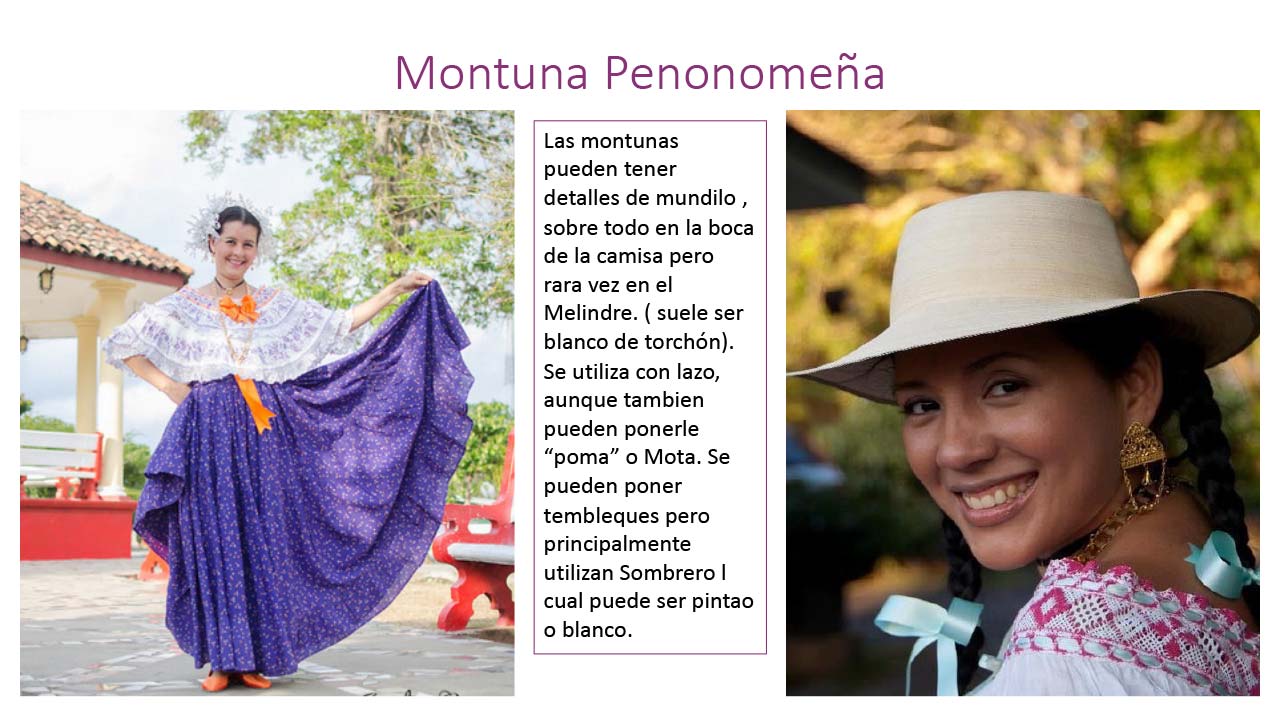 Montuna Penonomeña

Las montunas pueden tener detalles de mundilo , sobre todo en la boca de la camisa pero rara vez en el Melindre. ( suele ser blanco de torchón). Se utiliza con lazo, aunque tambien pueden ponerle "poma" o Mota. Se pueden poner tembleques pero principalmente utilizan Sombrero l cual puede ser pintao o blanco.